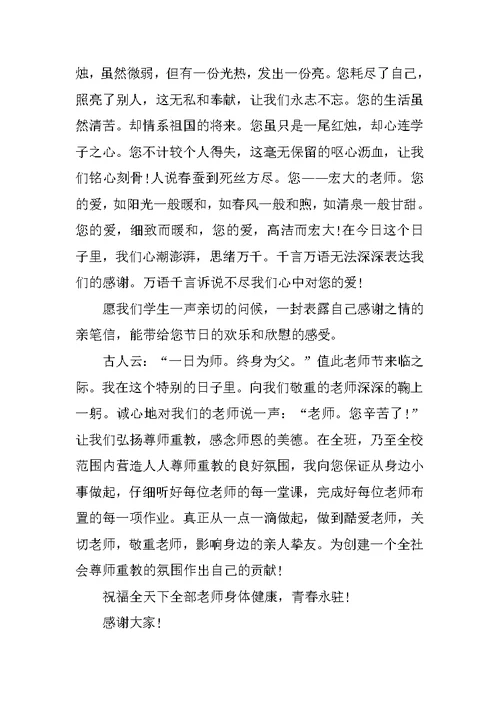 烛，虽然微弱，但有一份光热，发出一份亮。您耗尽了自己，照亮了别人，这无私和奉献，让我们永志不忘。您的生活虽然清苦。却情系祖国的将来。您虽只是一尾红烛，却心连学子之心。您不计较个人得失，这毫无保留的呕心沥血，让我们铭心刻骨！人说春蚕到死丝方尽。您——宏大的老师。您的爱，如阳光一般暖和，如春风一般和煦，如清泉一般甘甜。您的爱，细致而暖和，您的爱，高洁而宏大！在今日这个日子里，我们心潮澎湃，思绪万千。千言万语无法深深表达我们的感谢。万语千言诉说不尽我们心中对您的爱！

愿我们学生一声亲切的问候，一封表露自己感谢之情的亲笔信，能带给您节日的欢乐和欣慰的感受。

古人云：“一日为师。终身为父。”值此老师节来临之际。我在这个特别的日子里。向我们敬重的老师深深的鞠上一躬。诚心地对我们的老师说一声：“老师。您辛苦了！”让我们弘扬尊师重教，感念师恩的美德。在全班，乃至全校范围内营造人人尊师重教的良好氛围，我向您保证从身边小事做起，仔细听好每位老师的每一堂课，完成好每位老师布置的每一项作业。真正从一点一滴做起，做到酷爱老师，关切老师，敬重老师，影响身边的亲人挚友。为创建一个全社会尊师重教的氛围作出自己的贡献！

祝福全天下全部老师身体健康，青春永驻！

感谢大家！